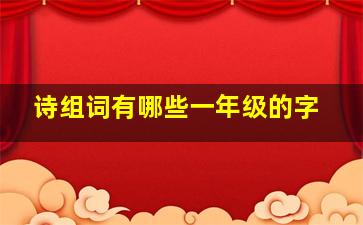 诗组词有哪些一年级的字